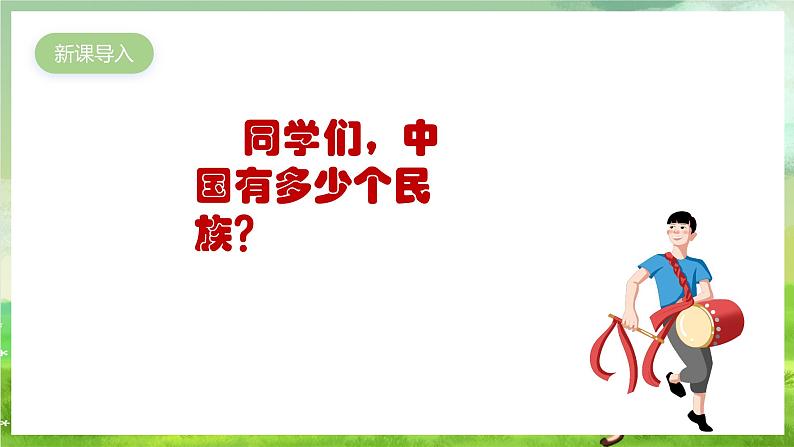 新课导入

同学们，中国有多少个民族？